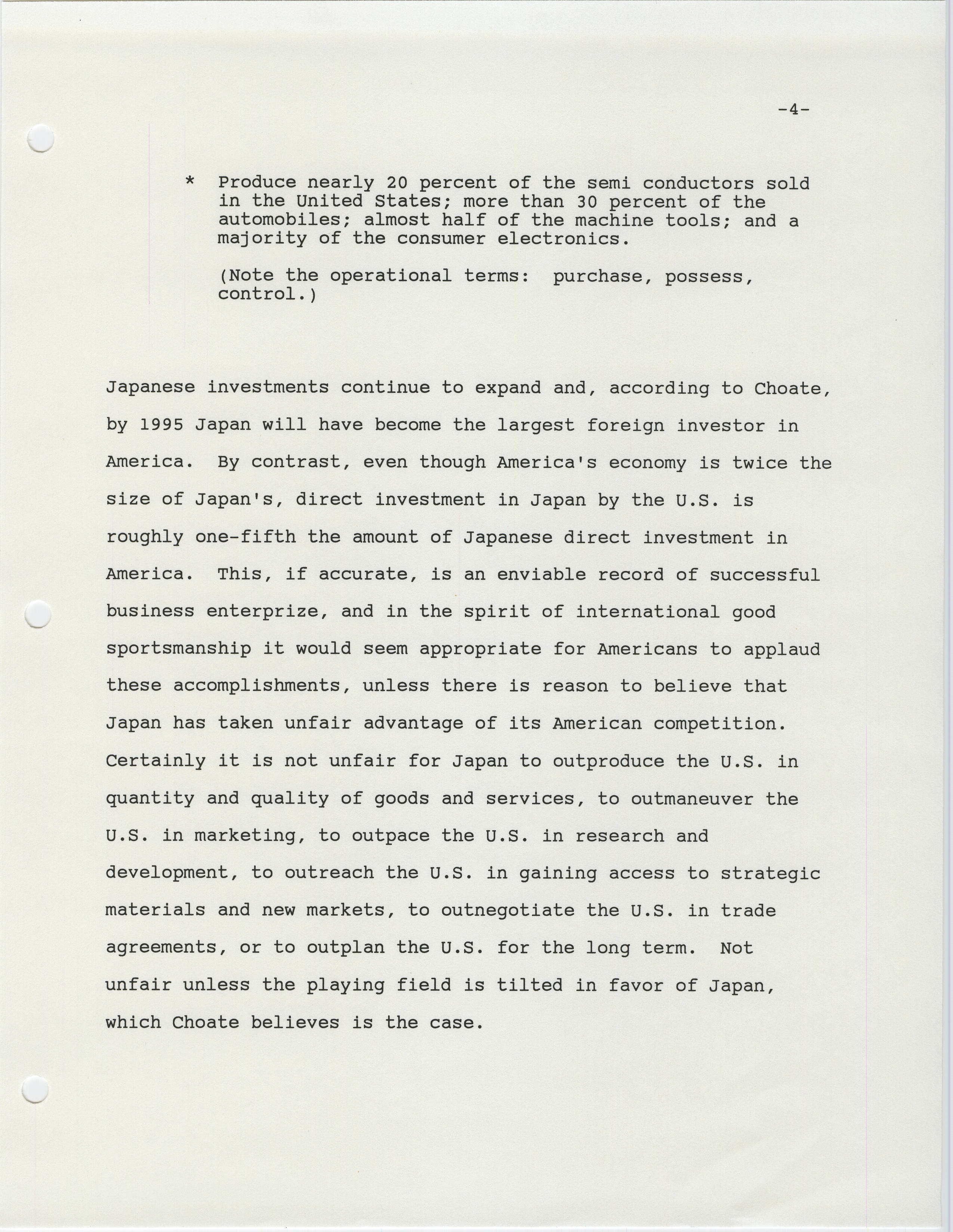 -4-

* Produce nearly 20 percent of the semi conductors sold in the United States; more than 30 percent of the automobiles; almost half of the machine tools; and a majority of the consumer electronics.

(Note the operational terms: purchase, possess, control.)

Japanese investments continue to expand and, according to Choate, by 1995 Japan will have become the largest foreign investor in America. By contrast, even though America's economy is twice the size of Japan's, direct investment in Japan by the U.S. is roughly one-fifth the amount of Japanese direct investment in America. This, if accurate, is an enviable record of successful business enterprize, and in the spirit of international good sportsmanship it would seem appropriate for Americans to applaud these accomplishments, unless there is reason to believe that Japan has taken unfair advantage of its American competition. Certainly it is not unfair for Japan to outproduce the U.S. in quantity and quality of goods and services, to outmaneuver the U.S. in marketing, to outpace the U.S. in research and development, to outreach the U.S. in gaining access to strategic materials and new markets, to outnegotiate the U.S. in trade agreements, or to outplan the U.S. for the long term. Not unfair unless the playing field is tilted in favor of Japan, which Choate believes is the case.